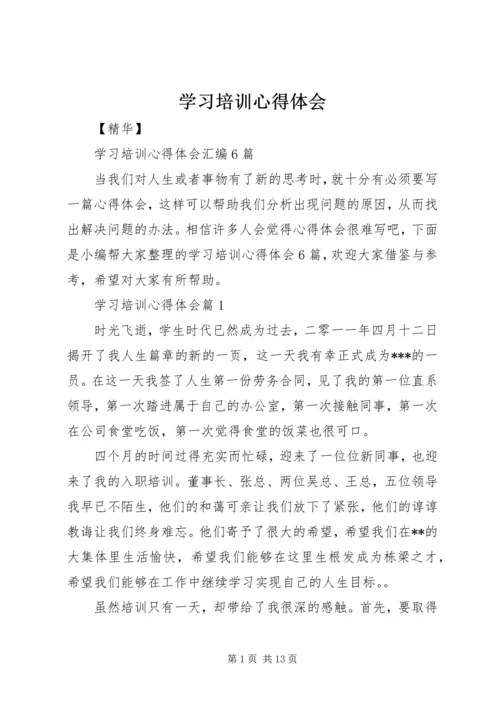 学习培训心得体会

【精华】

学习培训心得体会汇编6篇

当我们对人生或者事物有了新的思考时，就十分有必须要写一篇心得体会，这样可以帮助我们分析出现问题的原因，从而找出解决问题的办法。相信许多人会觉得心得体会很难写吧，下面是小编帮大家整理的学习培训心得体会6篇，欢迎大家借鉴与参考，希望对大家有所帮助。

学习培训心得体会篇1

时光飞逝，学生时代已然成为过去，二零一一年四月十二日揭开了我人生篇章的新的一页，这一天我有幸正式成为***的一员。在这一天我签了人生第一份劳务合同，见了我的第一位直系领导，第一次踏进属于自己的办公室，第一次接触同事，第一次在公司食堂吃饭，第一次觉得食堂的饭菜也很可口。

四个月的时间过得充实而忙碌，迎来了一位位新同事，也迎来了我的入职培训。董事长、张总、两位吴总、王总，五位领导我早已不陌生，他们的和蔼可亲让我们放下了紧张，他们的谆谆教诲让我们终身难忘。他们寄予了很大的希望，希望我们在**的大集体里生活愉快，希望我们能够在这里生根发成为栋梁之才，希望我们能够在工作中继续学习实现自己的人生目标。。

虽然培训只有一天，却带给了我很深的感触。首先，要取得

第1页 共13页